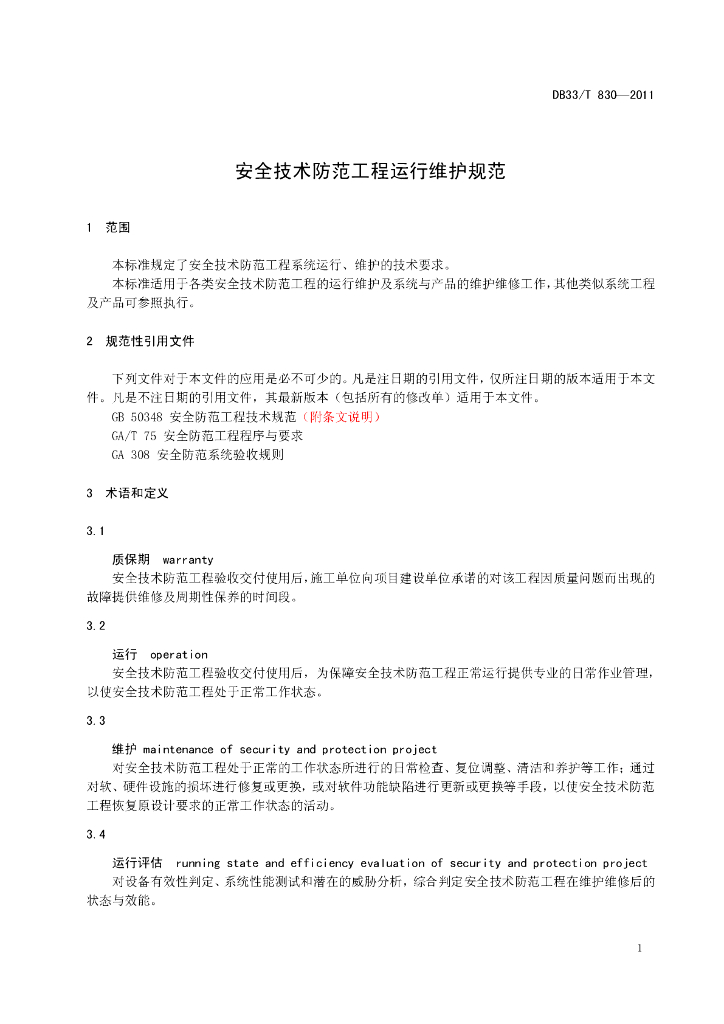 DB33/T 830—2011

安全技术防范工程运行维护规范

1 范围

本标准规定了安全技术防范工程系统运行、维护的技术要求。

本标准适用于各类安全技术防范工程的运行维护及系统与产品的维护维修工作，其他类似系统工程及产品可参照执行。

2 规范性引用文件

下列文件对于本文件的应用是必不可少的。凡是注日期的引用文件，仅所注日期的版本适用于本文件。凡是不注日期的引用文件，其最新版本（包括所有的修改单）适用于本文件。

GB 50348 安全防范工程技术规范（附条文说明）

GA/T 75 安全防范工程程序与要求

GA 308 安全防范系统验收规则

3 术语和定义

3.1

质保期 warranty

安全技术防范工程验收交付使用后，施工单位向项目建设单位承诺的对该工程因质量问题而出现的故障提供维修及周期性保养的时间段。

3.2

运行 operation

安全技术防范工程验收交付使用后，为保障安全技术防范工程正常运行提供专业的日常作业管理，以使安全技术防范工程处于正常工作状态。

3.3

维护 maintenance of security and protection project

对安全技术防范工程处于正常的工作状态所进行的日常检查、复位调整、清洁和养护等工作；通过对软、硬件设施的损坏进行修复或更换，或对软件功能缺陷进行更新或更换等手段，以使安全技术防范工程恢复原设计要求的正常工作状态的活动。

3.4

运行评估 running state and efficiency evaluation of security and protection project

对设备有效性判定、系统性能测试和潜在的威胁分析，综合判定安全技术防范工程在维护维修后的状态与效能。

1